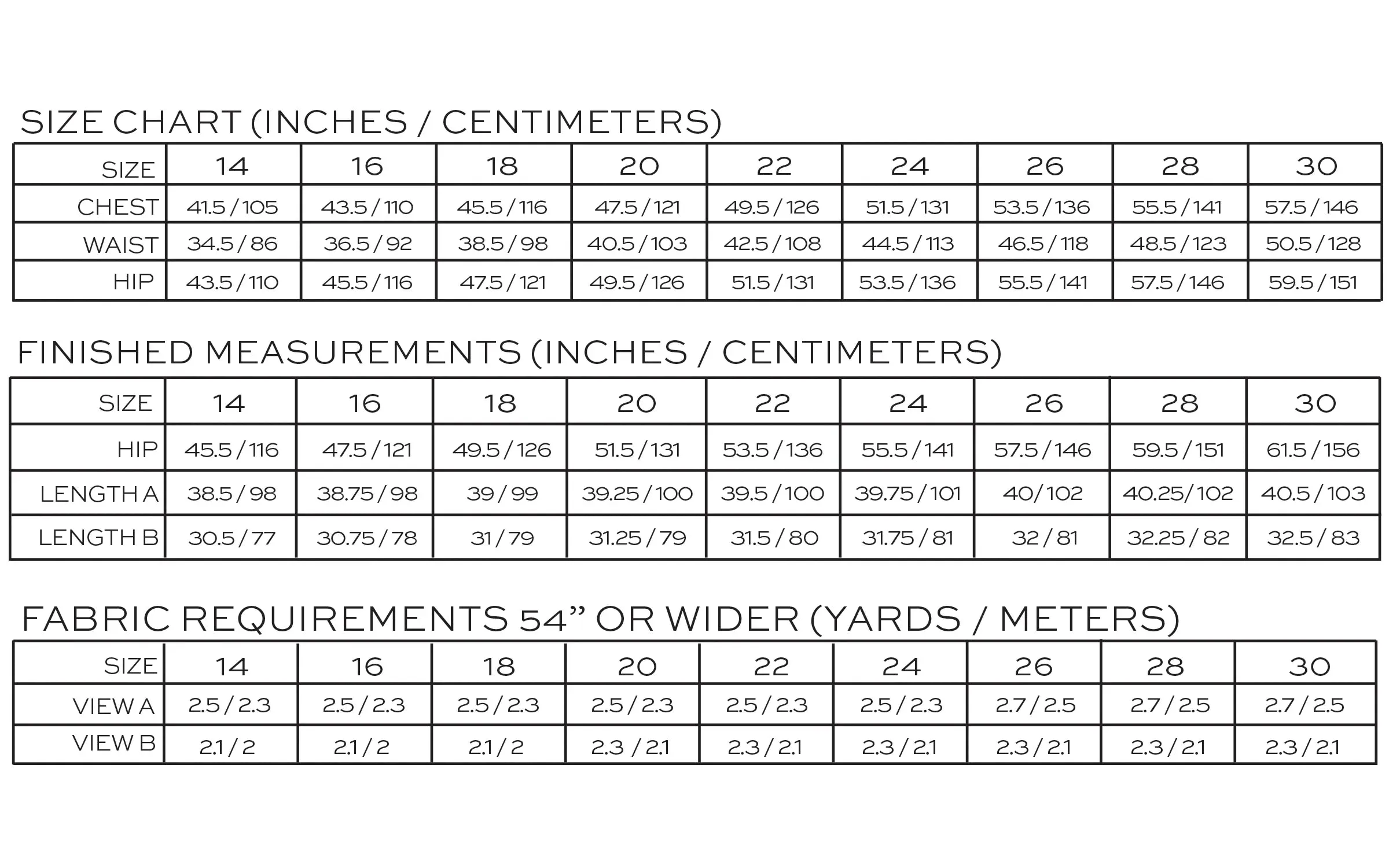 SIZE CHART (INCHES / CENTIMETERS)

| SIZE | 14 | 16 | 18 | 20 | 22 | 24 | 26 | 28 | 30 |
|---|---|---|---|---|---|---|---|---|---|
| CHEST | 41.5 / 105 | 43.5 / 110 | 45.5 / 116 | 47.5 / 121 | 49.5 / 126 | 51.5 / 131 | 53.5 / 136 | 55.5 / 141 | 57.5 / 146 |
| WAIST | 34.5 / 86 | 36.5 / 92 | 38.5 / 98 | 40.5 / 103 | 42.5 / 108 | 44.5 / 113 | 46.5 / 118 | 48.5 / 123 | 50.5 / 128 |
| HIP | 43.5 / 110 | 45.5 / 116 | 47.5 / 121 | 49.5 / 126 | 51.5 / 131 | 53.5 / 136 | 55.5 / 141 | 57.5 / 146 | 59.5 / 151 |

FINISHED MEASUREMENTS (INCHES / CENTIMETERS)

| SIZE | 14 | 16 | 18 | 20 | 22 | 24 | 26 | 28 | 30 |
|---|---|---|---|---|---|---|---|---|---|
| HIP | 45.5 / 116 | 47.5 / 121 | 49.5 / 126 | 51.5 / 131 | 53.5 / 136 | 55.5 / 141 | 57.5 / 146 | 59.5 / 151 | 61.5 / 156 |
| LENGTH A | 38.5 / 98 | 38.75 / 98 | 39 / 99 | 39.25 / 100 | 39.5 / 100 | 39.75 / 101 | 40/ 102 | 40.25/ 102 | 40.5 / 103 |
| LENGTH B | 30.5 / 77 | 30.75 / 78 | 31 / 79 | 31.25 / 79 | 31.5 / 80 | 31.75 / 81 | 32 / 81 | 32.25 / 82 | 32.5 / 83 |

FABRIC REQUIREMENTS 54” OR WIDER (YARDS / METERS)

| SIZE | 14 | 16 | 18 | 20 | 22 | 24 | 26 | 28 | 30 |
|---|---|---|---|---|---|---|---|---|---|
| VIEW A | 2.5 / 2.3 | 2.5 / 2.3 | 2.5 / 2.3 | 2.5 / 2.3 | 2.5 / 2.3 | 2.5 / 2.3 | 2.7 / 2.5 | 2.7 / 2.5 | 2.7 / 2.5 |
| VIEW B | 2.1 / 2 | 2.1 / 2 | 2.1 / 2 | 2.3 / 2.1 | 2.3 / 2.1 | 2.3 / 2.1 | 2.3 / 2.1 | 2.3 / 2.1 | 2.3 / 2.1 |